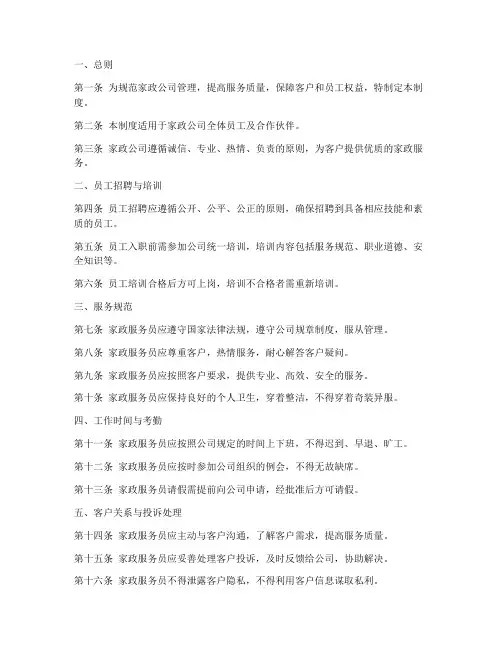 一、总则

第一条 为规范家政公司管理，提高服务质量，保障客户和员工权益，特制定本制度。

第二条 本制度适用于家政公司全体员工及合作伙伴。

第三条 家政公司遵循诚信、专业、热情、负责的原则，为客户提供优质的家政服务。

二、员工招聘与培训

第四条 员工招聘应遵循公开、公平、公正的原则，确保招聘到具备相应技能和素质的员工。

第五条 员工入职前需参加公司统一培训，培训内容包括服务规范、职业道德、安全知识等。

第六条 员工培训合格后方可上岗，培训不合格者需重新培训。

三、服务规范

第七条 家政服务员应遵守国家法律法规，遵守公司规章制度，服从管理。

第八条 家政服务员应尊重客户，热情服务，耐心解答客户疑问。

第九条 家政服务员应按照客户要求，提供专业、高效、安全的服务。

第十条 家政服务员应保持良好的个人卫生，穿着整洁，不得穿着奇装异服。

四、工作时间与考勤

第十一条 家政服务员应按照公司规定的时间上下班，不得迟到、早退、旷工。

第十二条 家政服务员应按时参加公司组织的例会，不得无故缺席。

第十三条 家政服务员请假需提前向公司申请，经批准后方可请假。

五、客户关系与投诉处理

第十四条 家政服务员应主动与客户沟通，了解客户需求，提高服务质量。

第十五条 家政服务员应妥善处理客户投诉，及时反馈给公司，协助解决。

第十六条 家政服务员不得泄露客户隐私，不得利用客户信息谋取私利。